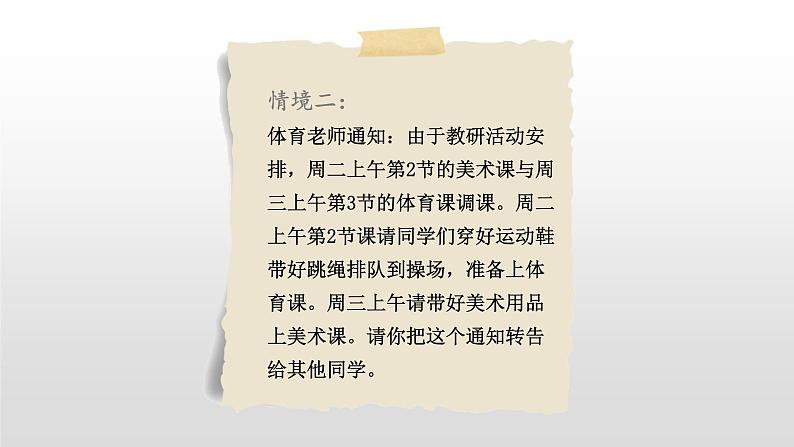 情境二：

体育老师通知：由于教研活动安排，周二上午第2节的美术课与周三上午第3节的体育课调课。周二上午第2节课请同学们穿好运动鞋带好跳绳排队到操场，准备上体育课。周三上午请带好美术用品上美术课。请你把这个通知转告给其他同学。